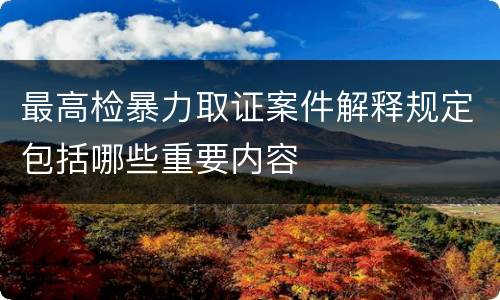 最高检暴力取证案件解释规定包括哪些重要内容